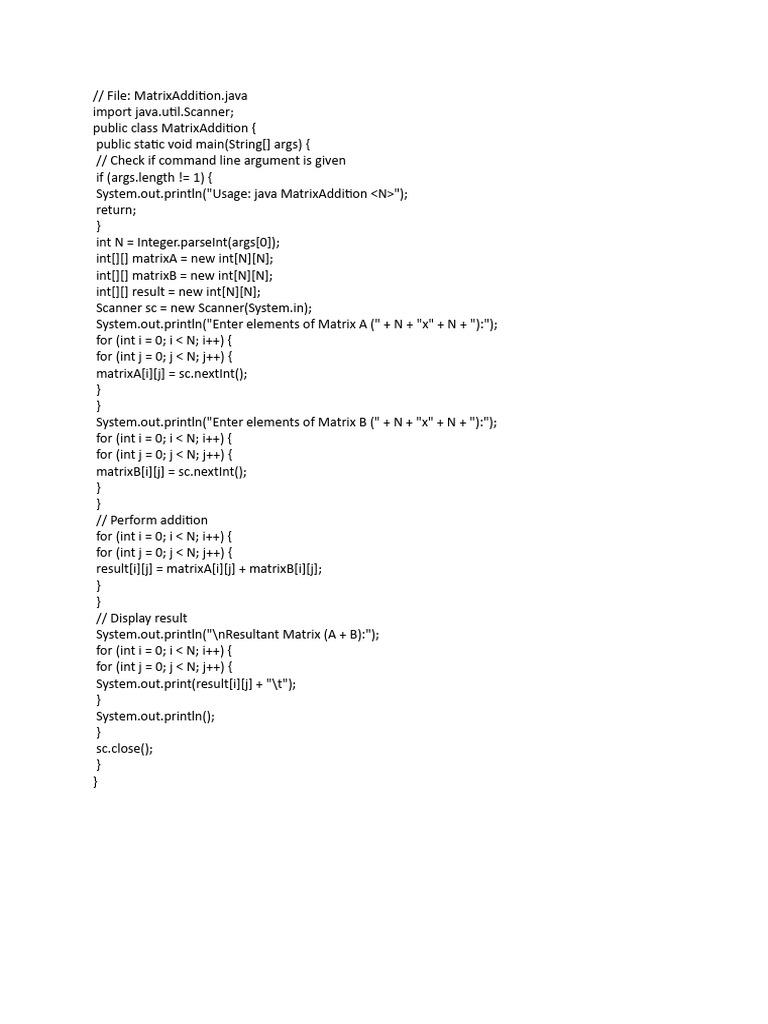 // File: MatrixAddition.java
import java.util.Scanner;
public class MatrixAddition {
 public static void main(String[] args) {
 // Check if command line argument is given
 if (args.length != 1) {
 System.out.println("Usage: java MatrixAddition <N>");
 return;
 }
 int N = Integer.parseInt(args[0]);
 int[][] matrixA = new int[N][N];
 int[][] matrixB = new int[N][N];
 int[][] result = new int[N][N];
 Scanner sc = new Scanner(System.in);
 System.out.println("Enter elements of Matrix A (" + N + "x" + N + "):");
 for (int i = 0; i < N; i++) {
 for (int j = 0; j < N; j++) {
 matrixA[i][j] = sc.nextInt();
 }
 }
 System.out.println("Enter elements of Matrix B (" + N + "x" + N + "):");
 for (int i = 0; i < N; i++) {
 for (int j = 0; j < N; j++) {
 matrixB[i][j] = sc.nextInt();
 }
 }
 // Perform addition
 for (int i = 0; i < N; i++) {
 for (int j = 0; j < N; j++) {
 result[i][j] = matrixA[i][j] + matrixB[i][j];
 }
 }
 // Display result
 System.out.println("\nResultant Matrix (A + B):");
 for (int i = 0; i < N; i++) {
 for (int j = 0; j < N; j++) {
 System.out.print(result[i][j] + "\t");
 }
 System.out.println();
 }
 sc.close();
 }
}